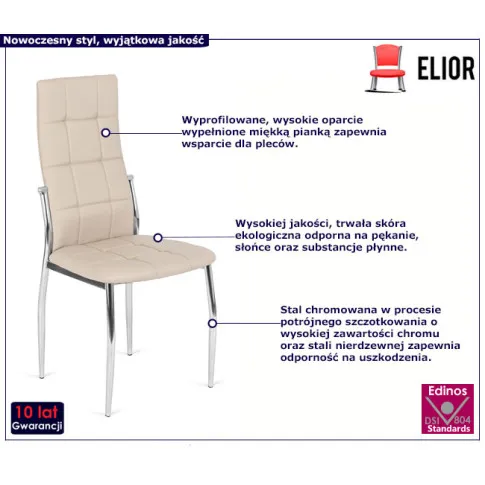 Nowoczesny styl, wyjątkowa jakość

ELIOR

Wyprofilowane, wysokie oparcie wypełnione miękką pianką zapewnia wsparcie dla pleców.

Wysokiej jakości, trwała skóra ekologiczna odporna na pękanie, słońce oraz substancje płynne.

Stal chromowana w procesie potrójnego szczotkowania o wysokiej zawartości chromu oraz stali nierdzewnej zapewnia odporność na uszkodzenia.

10 lat
Gwarancji

Edinos
DSI 804
Standards